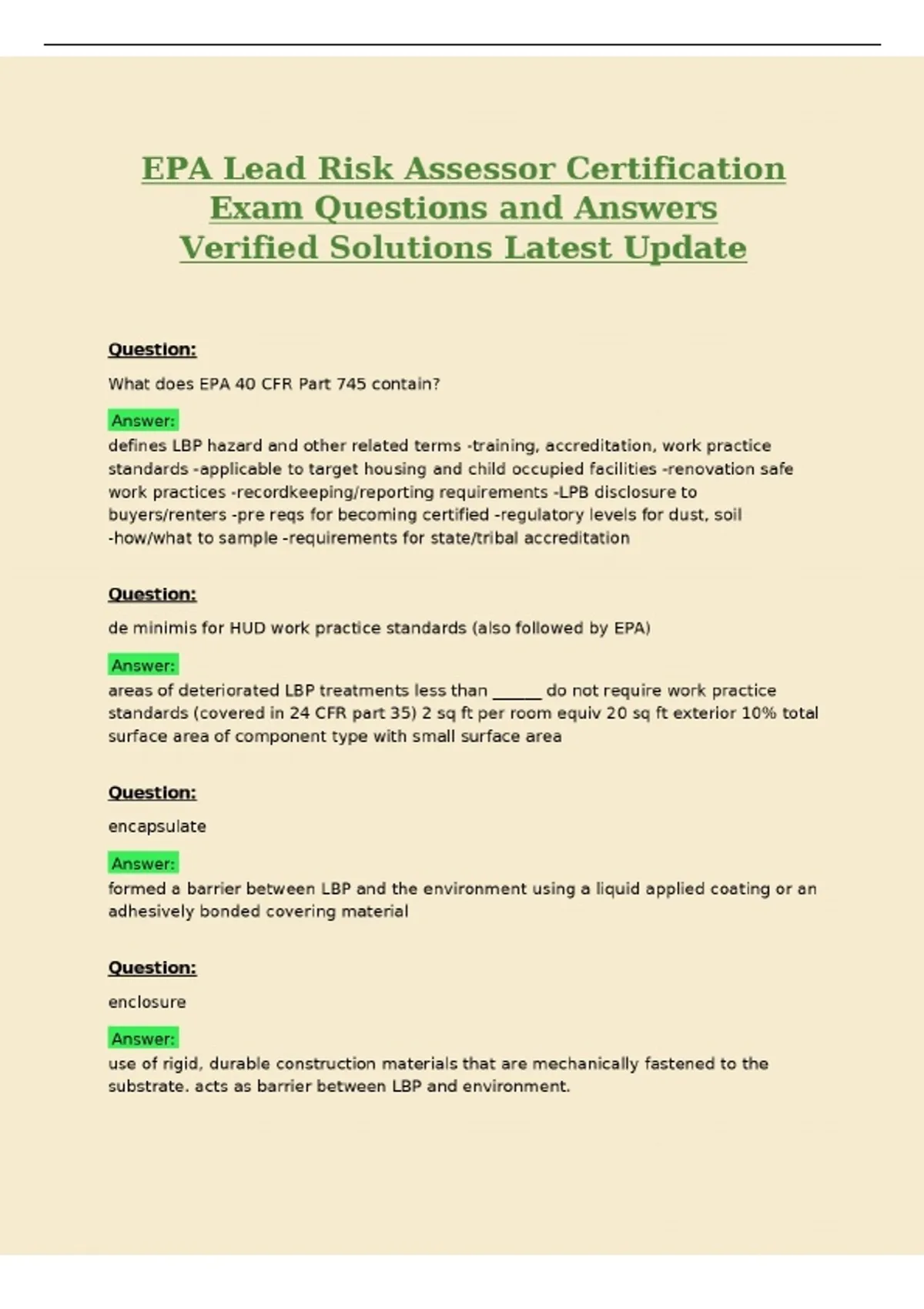 EPA Lead Risk Assessor Certification Exam Questions and Answers Verified Solutions Latest Update

Question:

What does EPA 40 CFR Part 745 contain?

Answer:

defines LBP hazard and other related terms -training, accreditation, work practice standards -applicable to target housing and child occupied facilities -renovation safe work practices -recordkeeping/reporting requirements -LPB disclosure to buyers/renters -pre reqs for becoming certified -regulatory levels for dust, soil -how/what to sample -requirements for state/tribal accreditation

Question:

de minimis for HUD work practice standards (also followed by EPA)

Answer:

areas of deteriorated LBP treatments less than ______ do not require work practice standards (covered in 24 CFR part 35) 2 sq ft per room equiv 20 sq ft exterior 10% total surface area of component type with small surface area

Question:

encapsulate

Answer:

formed a barrier between LBP and the environment using a liquid applied coating or an adhesively bonded covering material

Question:

enclosure

Answer:

use of rigid, durable construction materials that are mechanically fastened to the substrate. acts as barrier between LBP and environment.